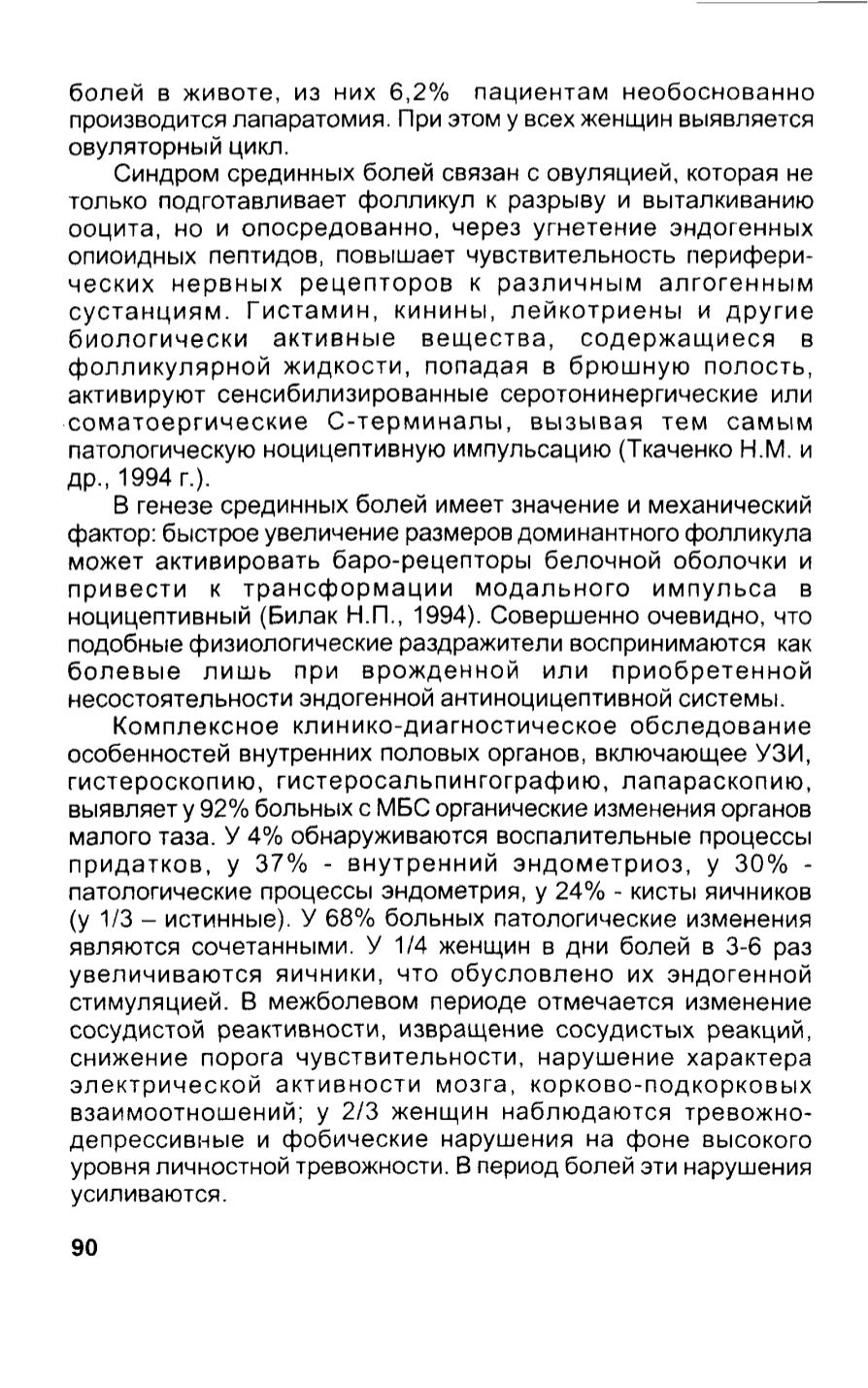 болей в животе, из них 6,2% пациентам необоснованно производится лапаратомия. При этом у всех женщин выявляется овуляторный цикл.

Синдром срединных болей связан с овуляцией, которая не только подготавливает фолликул к разрыву и выталкиванию ооцита, но и опосредованно, через угнетение эндогенных опиоидных пептидов, повышает чувствительность периферических нервных рецепторов к различным алгогенным сустанциям. Гистамин, кинины, лейкотриены и другие биологически активные вещества, содержащиеся в фолликулярной жидкости, попадая в брюшную полость, активируют сенсибилизированные серотонинергические или соматоергические С-терминалы, вызывая тем самым патологическую ноцицептивную импульсацию (Ткаченко Н.М. и др., 1994 г.).

В генезе срединных болей имеет значение и механический фактор: быстрое увеличение размеров доминантного фолликула может активировать баро-рецепторы белочной оболочки и привести к трансформации модального импульса в ноцицептивный (Билак Н.П., 1994). Совершенно очевидно, что подобные физиологические раздражители воспринимаются как болевые лишь при врожденной или приобретенной несостоятельности эндогенной антиноцицептивной системы.

Комплексное клинико-диагностическое обследование особенностей внутренних половых органов, включающее УЗИ, гистероскопию, гистеросальпингографию, лапараскопию, выявляет у 92% больных с МБС органические изменения органов малого таза. У 4% обнаруживаются воспалительные процессы придатков, у 37% - внутренний эндометриоз, у 30% - патологические процессы эндометрия, у 24% - кисты яичников (у 1/3 – истинные). У 68% больных патологические изменения являются сочетанными. У 1/4 женщин в дни болей в 3-6 раз увеличиваются яичники, что обусловлено их эндогенной стимуляцией. В межболевом периоде отмечается изменение сосудистой реактивности, извращение сосудистых реакций, снижение порога чувствительности, нарушение характера электрической активности мозга, корково-подкорковых взаимоотношений; у 2/3 женщин наблюдаются тревожно-депрессивные и фобические нарушения на фоне высокого уровня личностной тревожности. В период болей эти нарушения усиливаются.

90